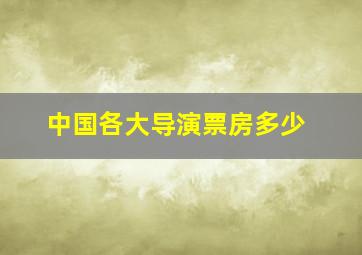 中国各大导演票房多少